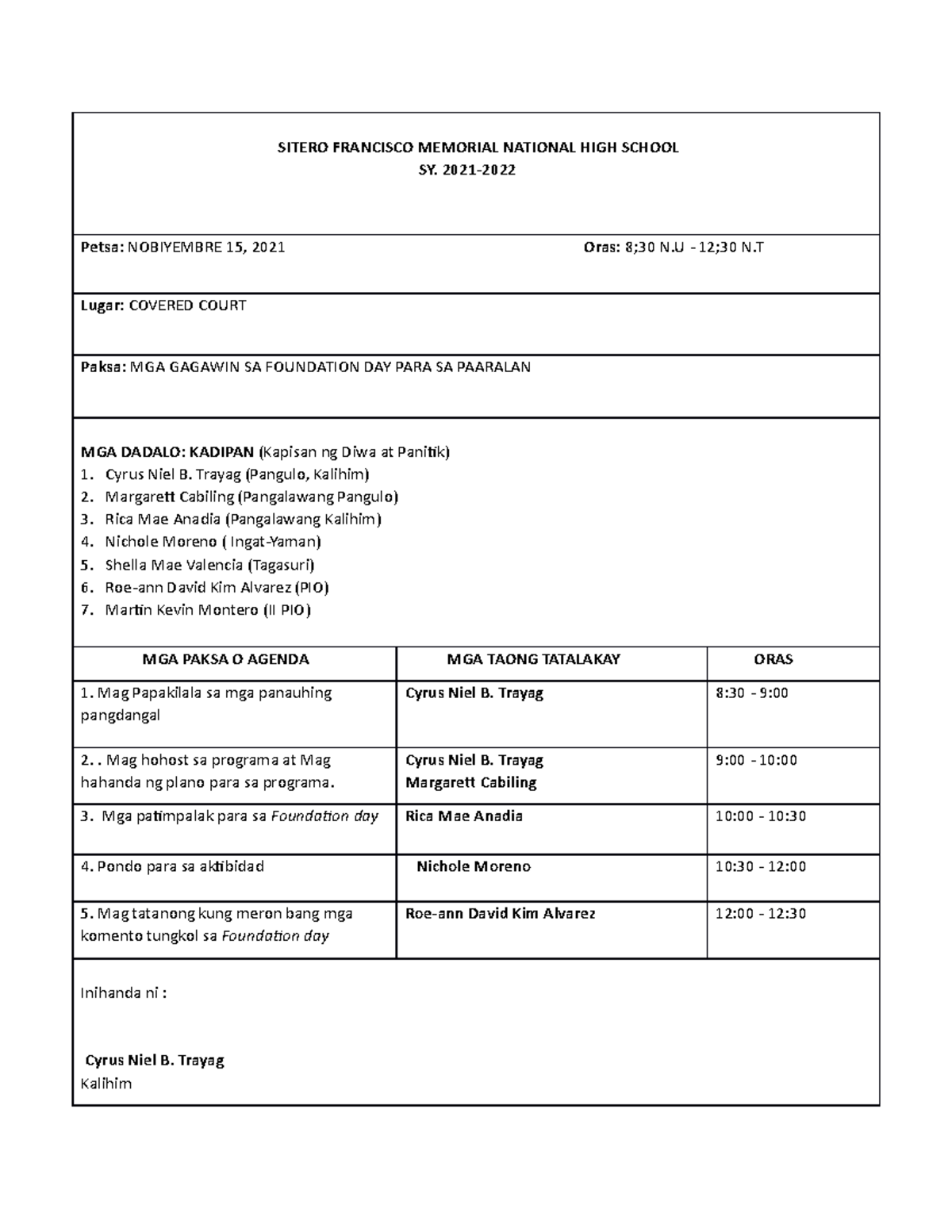 SITERO FRANCISCO MEMORIAL NATIONAL HIGH SCHOOL
SY. 2021-2022

Petsa: NOBIYEMBRE 15, 2021 Oras: 8;30 N.U - 12;30 N.T

Lugar: COVERED COURT

Paksa: MGA GAGAWIN SA FOUNDATION DAY PARA SA PAARALAN

MGA DADALO: KADIPAN (Kapisan ng Diwa at Panitik)
1. Cyrus Niel B. Trayag (Pangulo, Kalihim)
2. Margarett Cabiling (Pangalawang Pangulo)
3. Rica Mae Anadia (Pangalawang Kalihim)
4. Nichole Moreno ( Ingat-Yaman)
5. Shella Mae Valencia (Tagasuri)
6. Roe-ann David Kim Alvarez (PIO)
7. Martin Kevin Montero (II PIO)

| MGA PAKSA O AGENDA | MGA TAONG TATALAKAY | ORAS |
|---|---|---|
| 1. Mag Papakilala sa mga panauhing pangdangal | Cyrus Niel B. Trayag | 8:30 - 9:00 |
| 2. . Mag hohost sa programa at Mag hahanda ng plano para sa programa. | Cyrus Niel B. Trayag Margarett Cabiling | 9:00 - 10:00 |
| 3. Mga patimpalak para sa Foundation day | Rica Mae Anadia | 10:00 - 10:30 |
| 4. Pondo para sa aktibidad | Nichole Moreno | 10:30 - 12:00 |
| 5. Mag tatanong kung meron bang mga komento tungkol sa Foundation day | Roe-ann David Kim Alvarez | 12:00 - 12:30 |

Inihanda ni :

Cyrus Niel B. Trayag
Kalihim